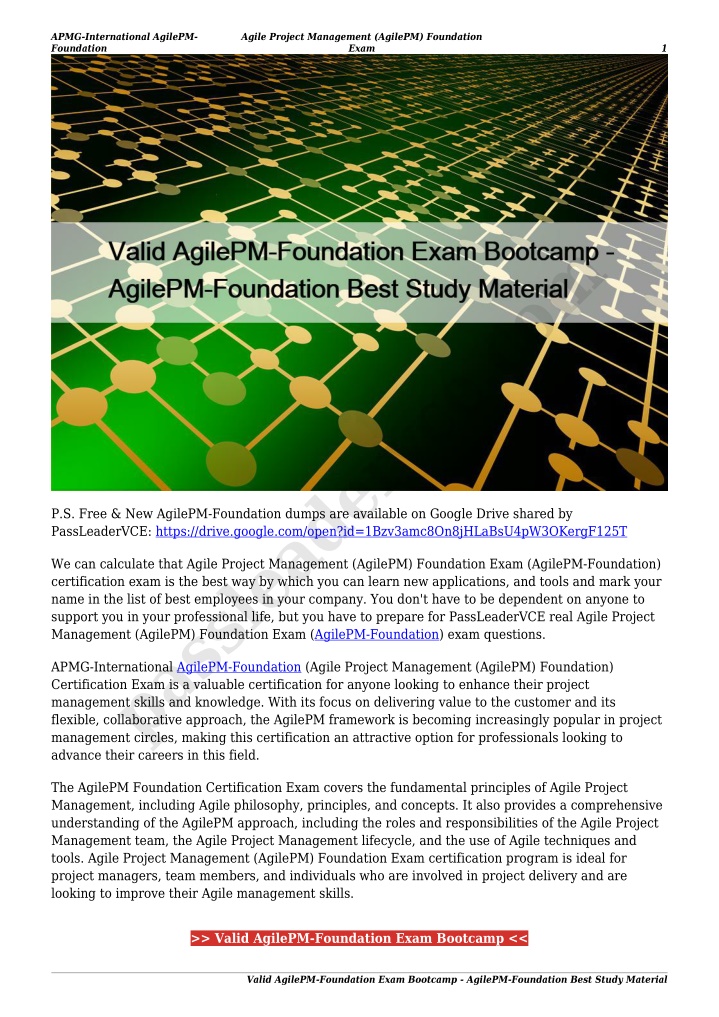 APMG-International AgilePM-Foundation

Agile Project Management (AgilePM) Foundation Exam

1

Valid AgilePM-Foundation Exam Bootcamp - AgilePM-Foundation Best Study Material

P.S. Free & New AgilePM-Foundation dumps are available on Google Drive shared by PassLeaderVCE: https://drive.google.com/open?id=1Bzv3amc8On8jHLaBsU4pW3OKergF125T

We can calculate that Agile Project Management (AgilePM) Foundation Exam (AgilePM-Foundation) certification exam is the best way by which you can learn new applications, and tools and mark your name in the list of best employees in your company. You don't have to be dependent on anyone to support you in your professional life, but you have to prepare for PassLeaderVCE real Agile Project Management (AgilePM) Foundation Exam (AgilePM-Foundation) exam questions.

APMG-International AgilePM-Foundation (Agile Project Management (AgilePM) Foundation) Certification Exam is a valuable certification for anyone looking to enhance their project management skills and knowledge. With its focus on delivering value to the customer and its flexible, collaborative approach, the AgilePM framework is becoming increasingly popular in project management circles, making this certification an attractive option for professionals looking to advance their careers in this field.

The AgilePM Foundation Certification Exam covers the fundamental principles of Agile Project Management, including Agile philosophy, principles, and concepts. It also provides a comprehensive understanding of the AgilePM approach, including the roles and responsibilities of the Agile Project Management team, the Agile Project Management lifecycle, and the use of Agile techniques and tools. Agile Project Management (AgilePM) Foundation Exam certification program is ideal for project managers, team members, and individuals who are involved in project delivery and are looking to improve their Agile management skills.

>> Valid AgilePM-Foundation Exam Bootcamp <<

Valid AgilePM-Foundation Exam Bootcamp - AgilePM-Foundation Best Study Material